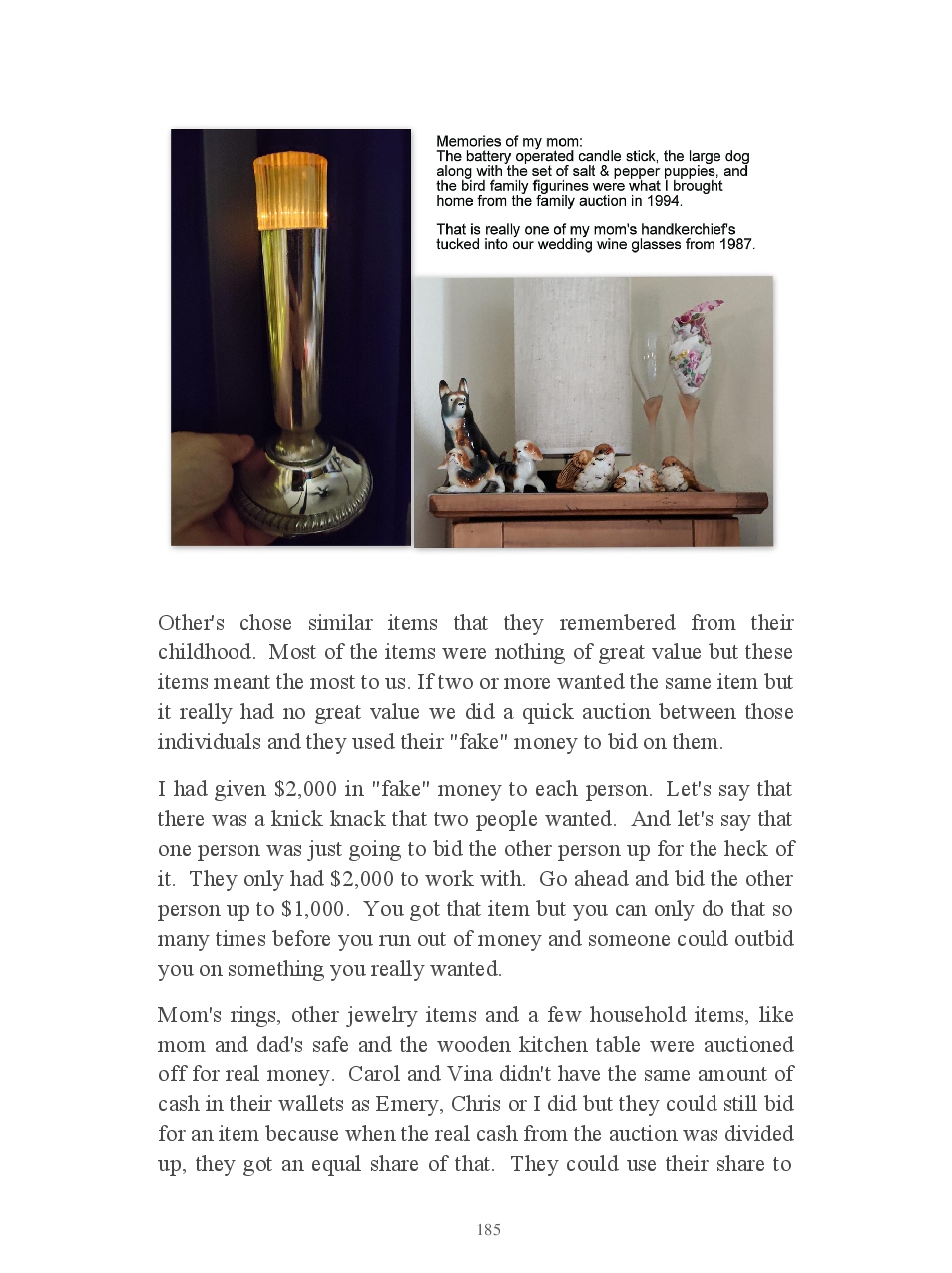 Memories of my mom:
The battery operated candle stick, the large dog along with the set of salt & pepper puppies, and the bird family figurines were what I brought home from the family auction in 1994.

That is really one of my mom's handkerchief's tucked into our wedding wine glasses from 1987.

Other's chose similar items that they remembered from their childhood. Most of the items were nothing of great value but these items meant the most to us. If two or more wanted the same item but it really had no great value we did a quick auction between those individuals and they used their "fake" money to bid on them.

I had given \$2,000 in "fake" money to each person. Let's say that there was a knick knack that two people wanted. And let's say that one person was just going to bid the other person up for the heck of it. They only had \$2,000 to work with. Go ahead and bid the other person up to \$1,000. You got that item but you can only do that so many times before you run out of money and someone could outbid you on something you really wanted.

Mom's rings, other jewelry items and a few household items, like mom and dad's safe and the wooden kitchen table were auctioned off for real money. Carol and Vina didn't have the same amount of cash in their wallets as Emery, Chris or I did but they could still bid for an item because when the real cash from the auction was divided up, they got an equal share of that. They could use their share to

185